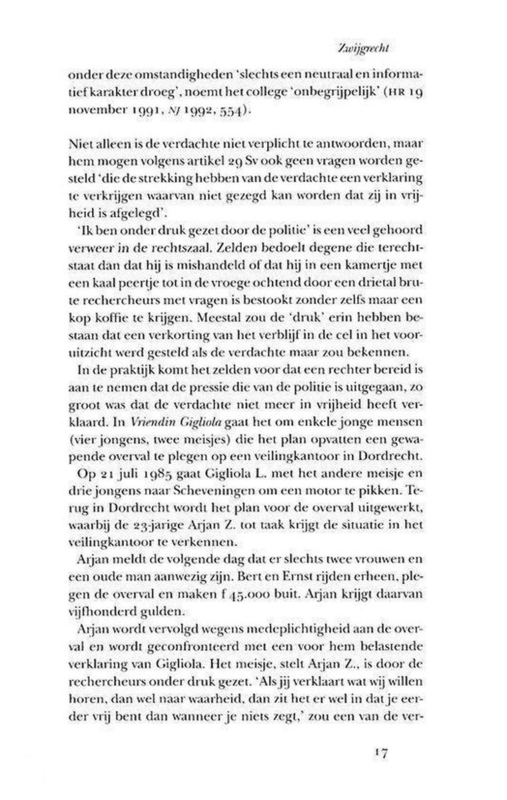 Zwijgrecht

onder deze omstandigheden 'slechts een neutraal en informatief karakter droeg', noemt het college 'onbegrijpelijk' (HR 19 november 1991, NJ 1992, 554).

Niet alleen is de verdachte niet verplicht te antwoorden, maar hem mogen volgens artikel 29 Sv ook geen vragen worden gesteld 'die de strekking hebben van de verdachte een verklaring te verkrijgen waarvan niet gezegd kan worden dat zij in vrijheid is afgelegd'.

'Ik ben onder druk gezet door de politie' is een veel gehoord verweer in de rechtszaal. Zelden bedoelt degene die terechtstaat dan dat hij is mishandeld of dat hij in een kamertje met een kaal peertje tot in de vroege ochtend door een drietal brute rechercheurs met vragen is bestookt zonder zelfs maar een kop koffie te krijgen. Meestal zou de 'druk' erin hebben bestaan dat een verkorting van het verblijf in de cel in het vooruitzicht werd gesteld als de verdachte maar zou bekennen.

In de praktijk komt het zelden voor dat een rechter bereid is aan te nemen dat de pressie die van de politie is uitgegaan, zo groot was dat de verdachte niet meer in vrijheid heeft verklaard. In Vriendin Gigliola gaat het om enkele jonge mensen (vier jongens, twee meisjes) die het plan opvatten een gewapende overval te plegen op een veilingkantoor in Dordrecht.

Op 21 juli 1985 gaat Gigliola L. met het andere meisje en drie jongens naar Scheveningen om een motor te pikken. Terug in Dordrecht wordt het plan voor de overval uitgewerkt, waarbij de 23-jarige Arjan Z. tot taak krijgt de situatie in het veilingkantoor te verkennen.

Arjan meldt de volgende dag dat er slechts twee vrouwen en een oude man aanwezig zijn. Bert en Ernst rijden erheen, plegen de overval en maken f 45.000 buit. Arjan krijgt daarvan vijfhonderd gulden.

Arjan wordt vervolgd wegens medeplichtigheid aan de overval en wordt geconfronteerd met een voor hem belastende verklaring van Gigliola. Het meisje, stelt Arjan Z., is door de rechercheurs onder druk gezet. 'Als jij verklaart wat wij willen horen, dan wel naar waarheid, dan zit het er wel in dat je eerder vrij bent dan wanneer je niets zegt,' zou een van de ver-

17